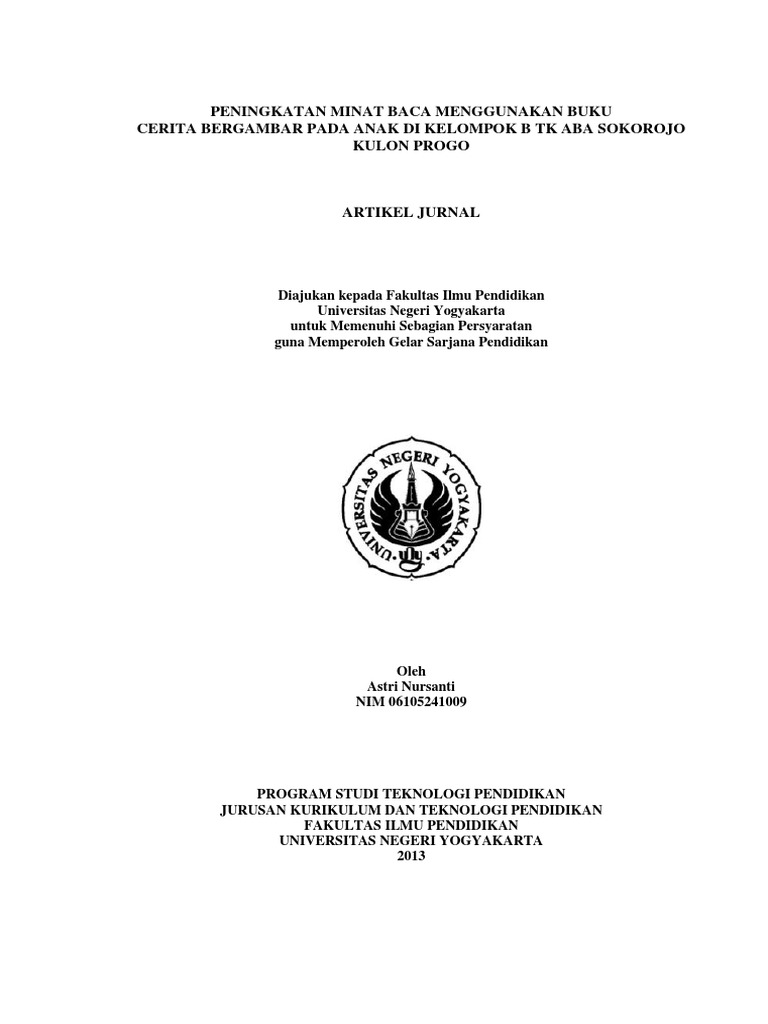 PENINGKATAN MINAT BACA MENGGUNAKAN BUKU CERITA BERGAMBAR PADA ANAK DI KELOMPOK B TK ABA SOKOROJO KULON PROGO

ARTIKEL JURNAL

Diajukan kepada Fakultas Ilmu Pendidikan
Universitas Negeri Yogyakarta
untuk Memenuhi Sebagian Persyaratan
guna Memperoleh Gelar Sarjana Pendidikan

UNIVERSITAS NEGERI YOGYAKARTA

Oleh
Astri Nursanti
NIM 06105241009

PROGRAM STUDI TEKNOLOGI PENDIDIKAN
JURUSAN KURIKULUM DAN TEKNOLOGI PENDIDIKAN
FAKULTAS ILMU PENDIDIKAN
UNIVERSITAS NEGERI YOGYAKARTA
2013